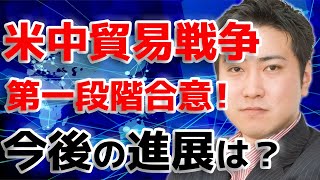 米中貿易戦争
第一段階合意！
今後の進展は？